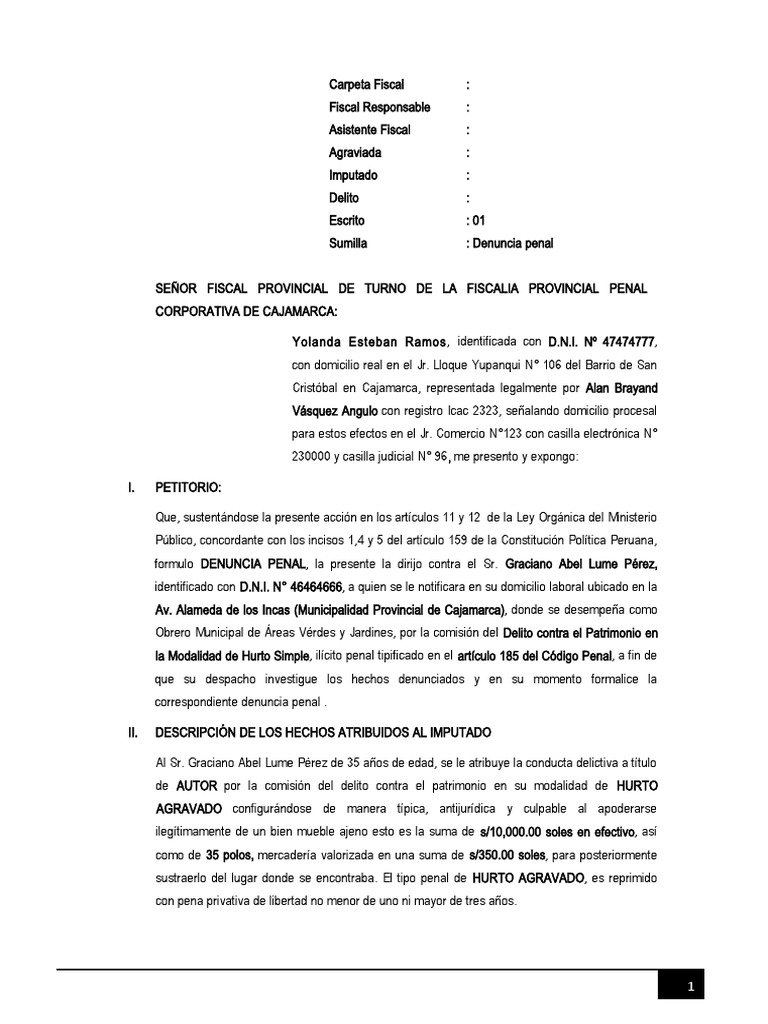 Carpeta Fiscal :
Fiscal Responsable :
Asistente Fiscal :
Agraviada :
Imputado :
Delito :
Escrito : 01
Sumilla : Denuncia penal

SEÑOR FISCAL PROVINCIAL DE TURNO DE LA FISCALIA PROVINCIAL PENAL CORPORATIVA DE CAJAMARCA:

Yolanda Esteban Ramos, identificada con D.N.I. Nº 47474777, con domicilio real en el Jr. Lloque Yupanqui N° 106 del Barrio de San Cristóbal en Cajamarca, representada legalmente por Alan Brayand Vásquez Angulo con registro Icac 2323, señalando domicilio procesal para estos efectos en el Jr. Comercio N°123 con casilla electrónica N° 230000 y casilla judicial N° 96, me presento y expongo:

I. PETITORIO:

Que, sustentándose la presente acción en los artículos 11 y 12 de la Ley Orgánica del Ministerio Público, concordante con los incisos 1,4 y 5 del artículo 159 de la Constitución Política Peruana, formulo DENUNCIA PENAL, la presente la dirijo contra el Sr. Graciano Abel Lume Pérez, identificado con D.N.I. N° 46464666, a quien se le notificara en su domicilio laboral ubicado en la Av. Alameda de los Incas (Municipalidad Provincial de Cajamarca), donde se desempeña como Obrero Municipal de Áreas Vérdes y Jardines, por la comisión del Delito contra el Patrimonio en la Modalidad de Hurto Simple, ilícito penal tipificado en el artículo 185 del Código Penal, a fin de que su despacho investigue los hechos denunciados y en su momento formalice la correspondiente denuncia penal .

II. DESCRIPCIÓN DE LOS HECHOS ATRIBUIDOS AL IMPUTADO

Al Sr. Graciano Abel Lume Pérez de 35 años de edad, se le atribuye la conducta delictiva a título de AUTOR por la comisión del delito contra el patrimonio en su modalidad de HURTO AGRAVADO configurándose de manera típica, antijurídica y culpable al apoderarse ilegítimamente de un bien mueble ajeno esto es la suma de s/10,000.00 soles en efectivo, así como de 35 polos, mercadería valorizada en una suma de s/350.00 soles, para posteriormente sustraerlo del lugar donde se encontraba. El tipo penal de HURTO AGRAVADO, es reprimido con pena privativa de libertad no menor de uno ni mayor de tres años.

1